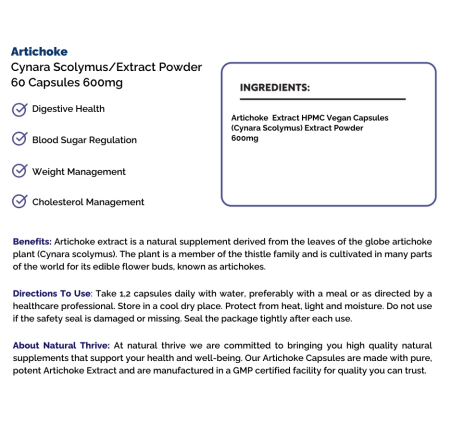 Artichoke
Cynara Scolymus/Extract Powder
60 Capsules 600mg

Digestive Health

Blood Sugar Regulation

Weight Management

Cholesterol Management

INGREDIENTS:

Artichoke Extract HPMC Vegan Capsules (Cynara Scolymus) Extract Powder 600mg

Benefits: Artichoke extract is a natural supplement derived from the leaves of the globe artichoke plant (Cynara scolymus). The plant is a member of the thistle family and is cultivated in many parts of the world for its edible flower buds, known as artichokes.

Directions To Use: Take 1,2 capsules daily with water, preferably with a meal or as directed by a healthcare professional. Store in a cool dry place. Protect from heat, light and moisture. Do not use if the safety seal is damaged or missing. Seal the package tightly after each use.

About Natural Thrive: At natural thrive we are committed to bringing you high quality natural supplements that support your health and well-being. Our Artichoke Capsules are made with pure, potent Artichoke Extract and are manufactured in a GMP certified facility for quality you can trust.